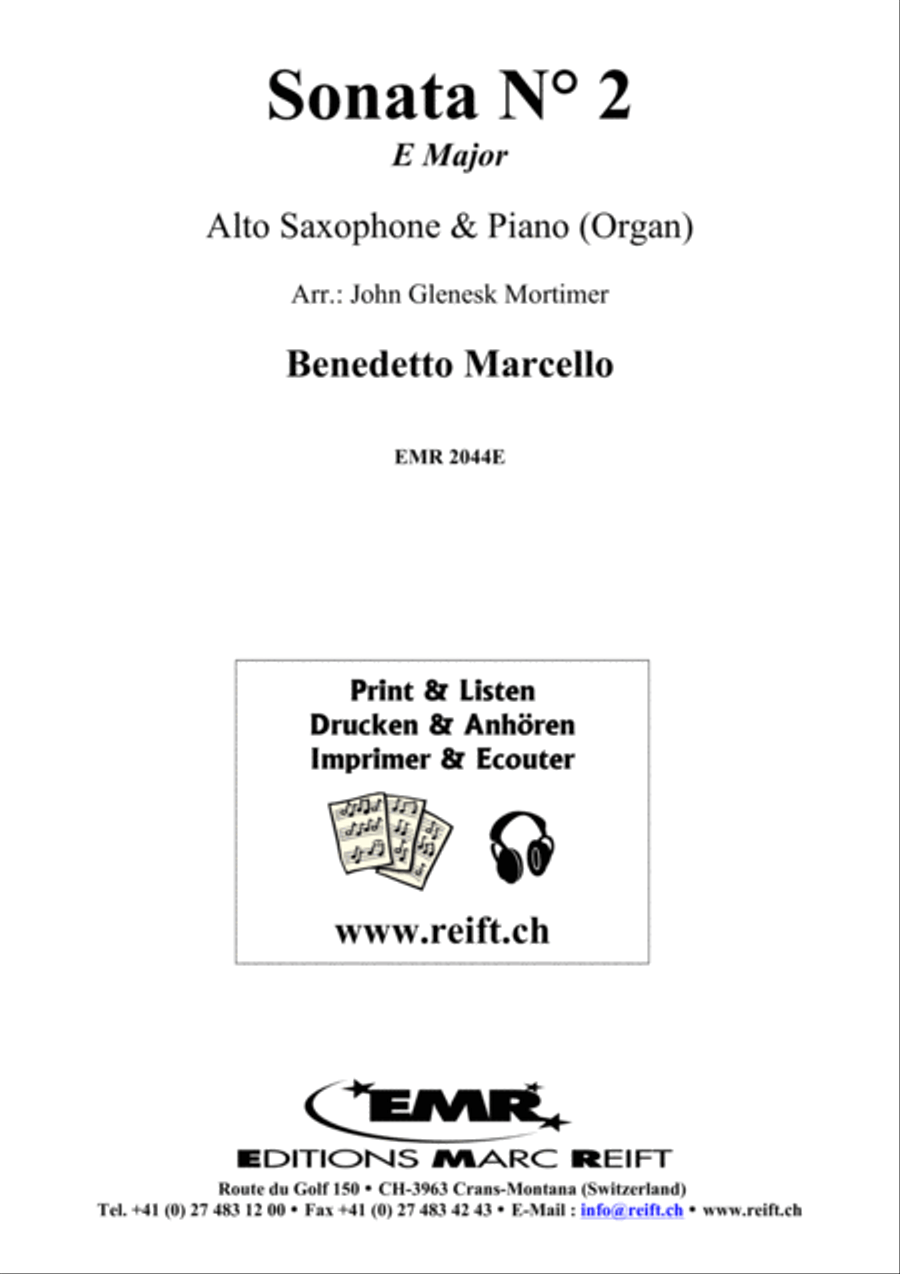 Sonata N° 2

E Major

Alto Saxophone & Piano (Organ)

Arr.: John Glenesk Mortimer

Benedetto Marcello

EMR 2044E

Print & Listen
Drucken & Anhören
Imprimer & Ecouter

www.reift.ch

EMR

EDITIONS MARC REIFT

Route du Golf 150 • CH-3963 Crans-Montana (Switzerland)
Tel. +41 (0) 27 483 12 00 • Fax +41 (0) 27 483 42 43 • E-Mail : info@reift.ch • www.reift.ch